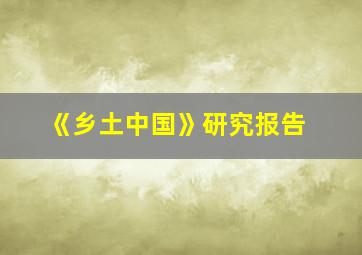 《乡土中国》研究报告